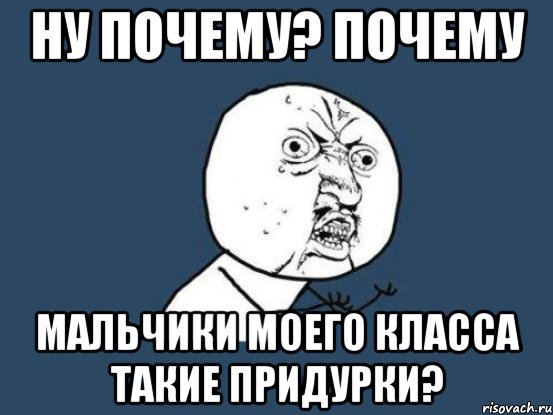 НУ ПОЧЕМУ? ПОЧЕМУ

МАЛЬЧИКИ МОЕГО КЛАССА ТАКИЕ ПРИДУРКИ?

risovach.ru